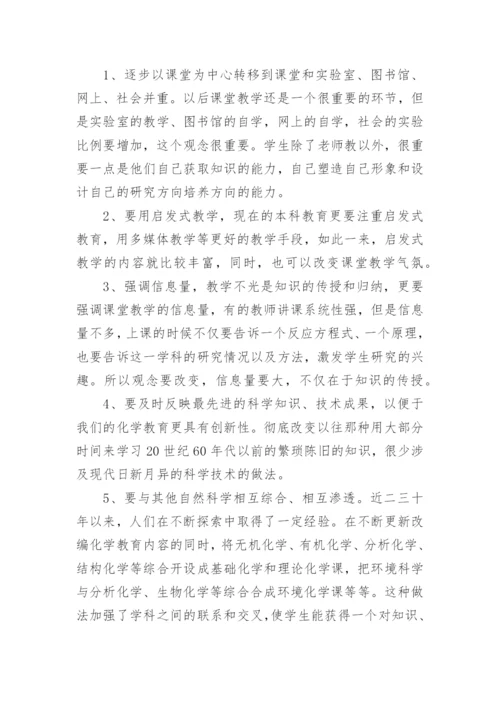 1、逐步以课堂为中心转移到课堂和实验室、图书馆、网上、社会并重。以后课堂教学还是一个很重要的环节，但是实验室的教学、图书馆的自学，网上的自学，社会的实验比例要增加，这个观念很重要。学生除了老师教以外，很重要一点是他们自己获取知识的能力，自己塑造自己形象和设计自己的研究方向培养方向的能力。

2、要用启发式教学，现在的本科教育更要注重启发式教育，用多媒体教学等更好的教学手段，如此一来，启发式教学的内容就比较丰富，同时，也可以改变课堂教学气氛。

3、强调信息量，教学不光是知识的传授和归纳，更要强调课堂教学的信息量，有的教师讲课系统性强，但是信息量不多，上课的时候不仅要告诉一个反应方程式、一个原理，也要告诉这一学科的研究情况以及方法，激发学生研究的兴趣。所以观念要改变，信息量要大，不仅在于知识的传授。

4、要及时反映最先进的科学知识、技术成果，以便于我们的化学教育更具有创新性。彻底改变以往那种用大部分时间来学习20世纪60年代以前的繁琐陈旧的知识，很少涉及现代日新月异的科学技术的做法。

5、要与其他自然科学相互综合、相互渗透。近二三十年以来，人们在不断探索中取得了一定经验。在不断更新改编化学教育内容的同时，将无机化学、有机化学、分析化学、结构化学等综合开设成基础化学和理论化学课，把环境科学与分析化学、生物化学等综合合成环境化学课等等。这种做法加强了学科之间的联系和交叉，使学生能获得一个对知识、